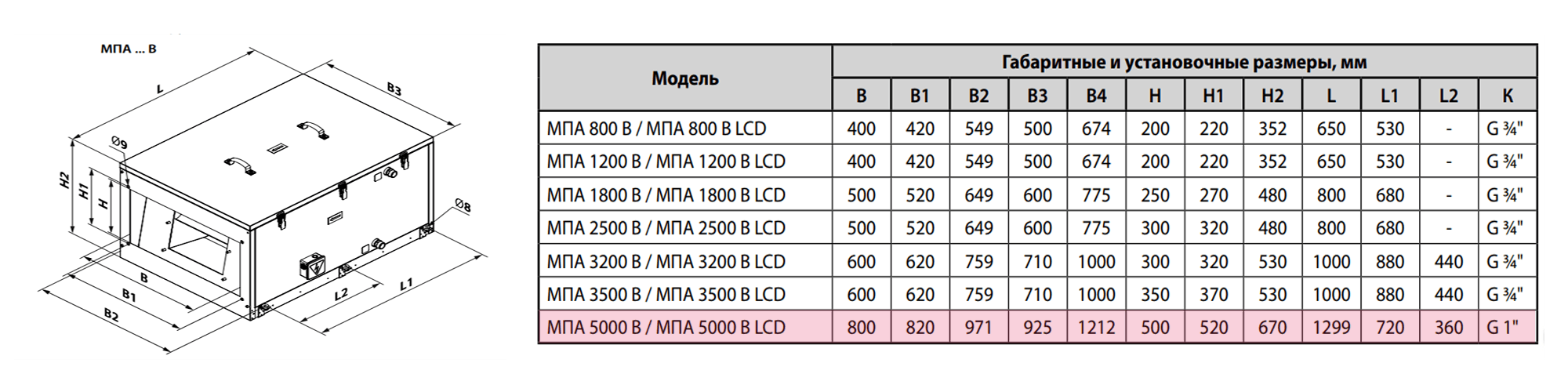 МПА ... В

L

B3

Ø9

H2

H1

H

Ø8

B

B1

B2

L2

L1

| Модель | Габаритные и установочные размеры, мм | | | | | | | | | | | |
|---|---|---|---|---|---|---|---|---|---|---|---|---|
| | B | B1 | B2 | B3 | B4 | H | H1 | H2 | L | L1 | L2 | K |
| МПА 800 В / МПА 800 В LCD | 400 | 420 | 549 | 500 | 674 | 200 | 220 | 352 | 650 | 530 | - | G ¾" |
| МПА 1200 В / МПА 1200 В LCD | 400 | 420 | 549 | 500 | 674 | 200 | 220 | 352 | 650 | 530 | - | G ¾" |
| МПА 1800 В / МПА 1800 В LCD | 500 | 520 | 649 | 600 | 775 | 250 | 270 | 480 | 800 | 680 | - | G ¾" |
| МПА 2500 В / МПА 2500 В LCD | 500 | 520 | 649 | 600 | 775 | 300 | 320 | 480 | 800 | 680 | - | G ¾" |
| МПА 3200 В / МПА 3200 В LCD | 600 | 620 | 759 | 710 | 1000 | 300 | 320 | 530 | 1000 | 880 | 440 | G ¾" |
| МПА 3500 В / МПА 3500 В LCD | 600 | 620 | 759 | 710 | 1000 | 350 | 370 | 530 | 1000 | 880 | 440 | G ¾" |
| МПА 5000 В / МПА 5000 В LCD | 800 | 820 | 971 | 925 | 1212 | 500 | 520 | 670 | 1299 | 720 | 360 | G 1" |